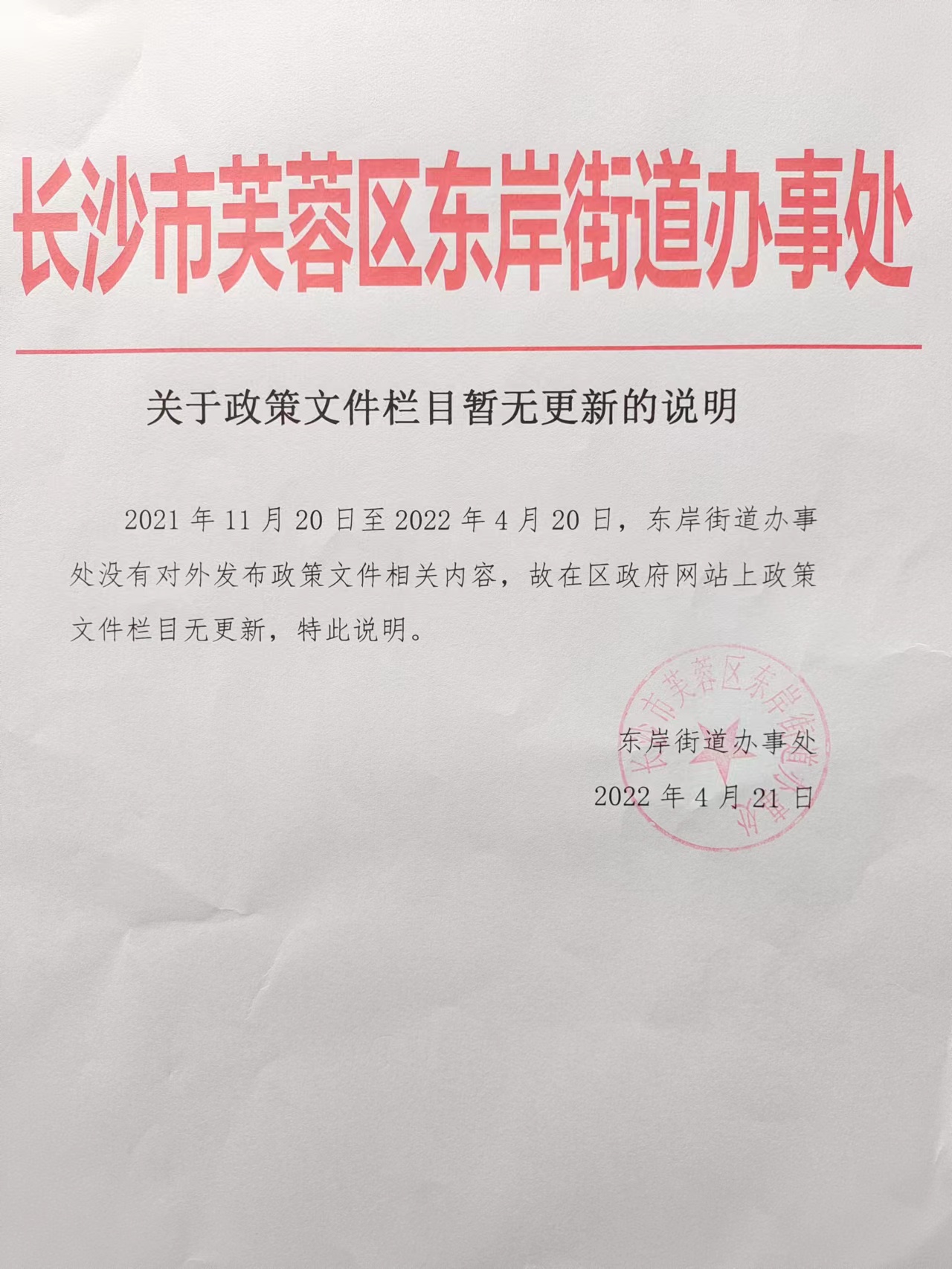 长沙市芙蓉区东岸街道办事处

关于政策文件栏目暂无更新的说明

2021 年 11 月 20 日至 2022 年 4 月 20 日，东岸街道办事处没有对外发布政策文件相关内容，故在区政府网站上政策文件栏目无更新，特此说明。

长沙市芙蓉区东岸街道办事处

东岸街道办事处

2022 年 4 月 21 日